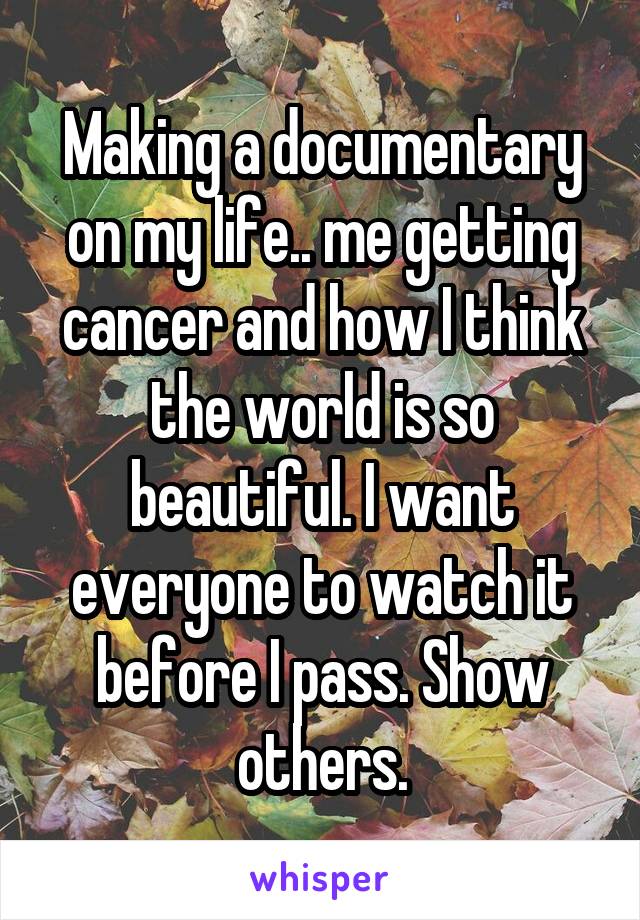 Making a documentary on my life.. me getting cancer and how I think the world is so beautiful. I want everyone to watch it before I pass. Show others.

whisper